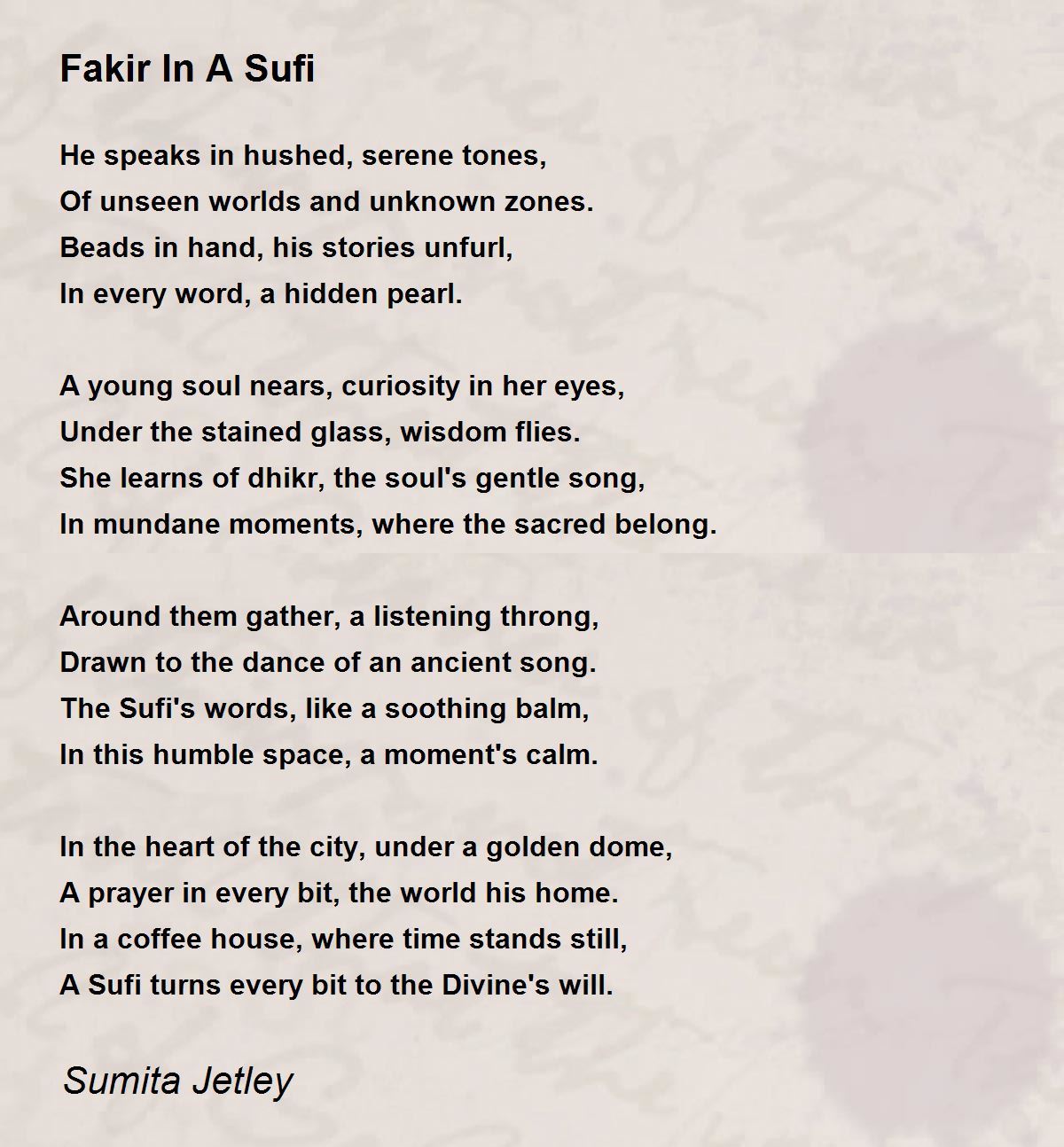 Fakir In A Sufi

He speaks in hushed, serene tones,
Of unseen worlds and unknown zones.
Beads in hand, his stories unfurl,
In every word, a hidden pearl.

A young soul nears, curiosity in her eyes,
Under the stained glass, wisdom flies.
She learns of dhikr, the soul's gentle song,
In mundane moments, where the sacred belong.

Around them gather, a listening throng,
Drawn to the dance of an ancient song.
The Sufi's words, like a soothing balm,
In this humble space, a moment's calm.

In the heart of the city, under a golden dome,
A prayer in every bit, the world his home.
In a coffee house, where time stands still,
A Sufi turns every bit to the Divine's will.

Sumita Jetley